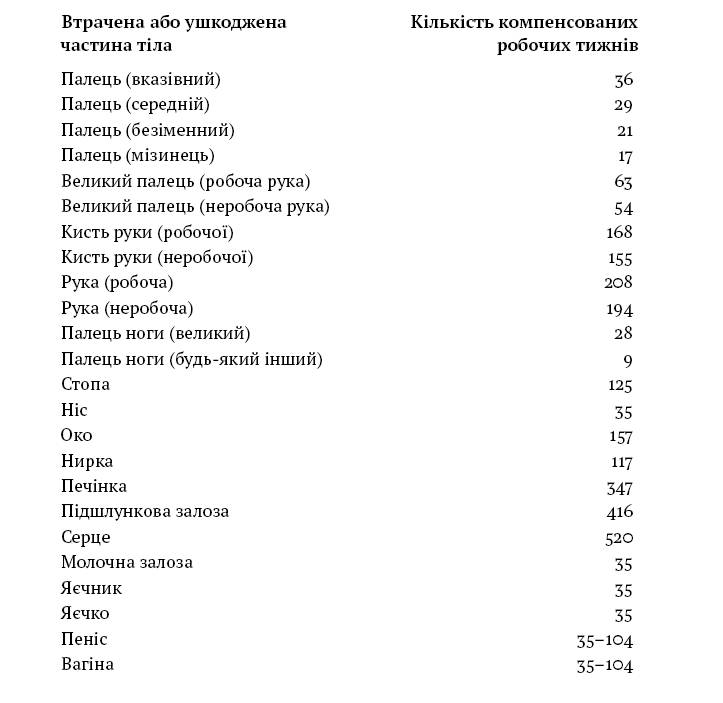 | Втрачена або ушкоджена частина тіла | Кількість компенсованих робочих тижнів |
|---|---|
| Палець (вказівний) | 36 |
| Палець (середній) | 29 |
| Палець (безіменний) | 21 |
| Палець (мізинець) | 17 |
| Великий палець (робоча рука) | 63 |
| Великий палець (неробоча рука) | 54 |
| Кисть руки (робочої) | 168 |
| Кисть руки (неробочої) | 155 |
| Рука (робоча) | 208 |
| Рука (неробоча) | 194 |
| Палець ноги (великий) | 28 |
| Палець ноги (будь-який інший) | 9 |
| Стопа | 125 |
| Ніс | 35 |
| Око | 157 |
| Нирка | 117 |
| Печінка | 347 |
| Підшлункова залоза | 416 |
| Серце | 520 |
| Молочна залоза | 35 |
| Яєчник | 35 |
| Яєчко | 35 |
| Пеніс | 35–104 |
| Вагіна | 35–104 |